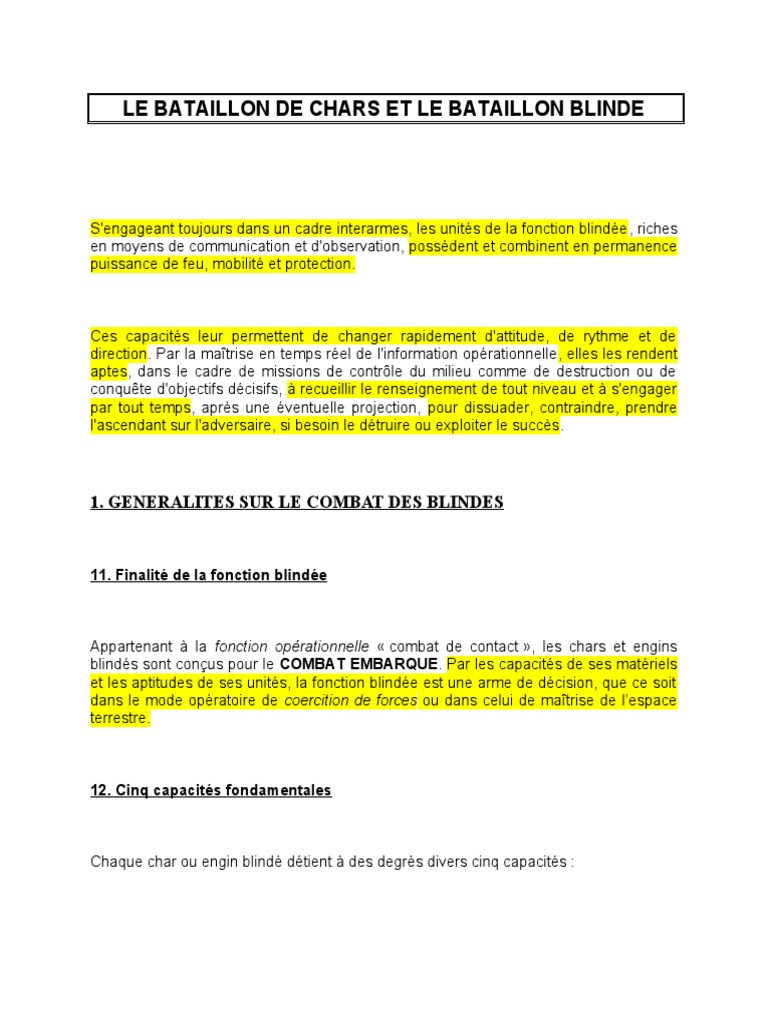 LE BATAILLON DE CHARS ET LE BATAILLON BLINDE

S'engageant toujours dans un cadre interarmes, les unités de la fonction blindée, riches en moyens de communication et d'observation, possèdent et combinent en permanence puissance de feu, mobilité et protection.

Ces capacités leur permettent de changer rapidement d'attitude, de rythme et de direction. Par la maîtrise en temps réel de l'information opérationnelle, elles les rendent aptes, dans le cadre de missions de contrôle du milieu comme de destruction ou de conquête d'objectifs décisifs, à recueillir le renseignement de tout niveau et à s'engager par tout temps, après une éventuelle projection, pour dissuader, contraindre, prendre l'ascendant sur l'adversaire, si besoin le détruire ou exploiter le succès.

1. GENERALITES SUR LE COMBAT DES BLINDES

11. Finalité de la fonction blindée

Appartenant à la fonction opérationnelle « combat de contact », les chars et engins blindés sont conçus pour le COMBAT EMBARQUE. Par les capacités de ses matériels et les aptitudes de ses unités, la fonction blindée est une arme de décision, que ce soit dans le mode opératoire de coercition de forces ou dans celui de maîtrise de l'espace terrestre.

12. Cinq capacités fondamentales

Chaque char ou engin blindé détient à des degrés divers cinq capacités :